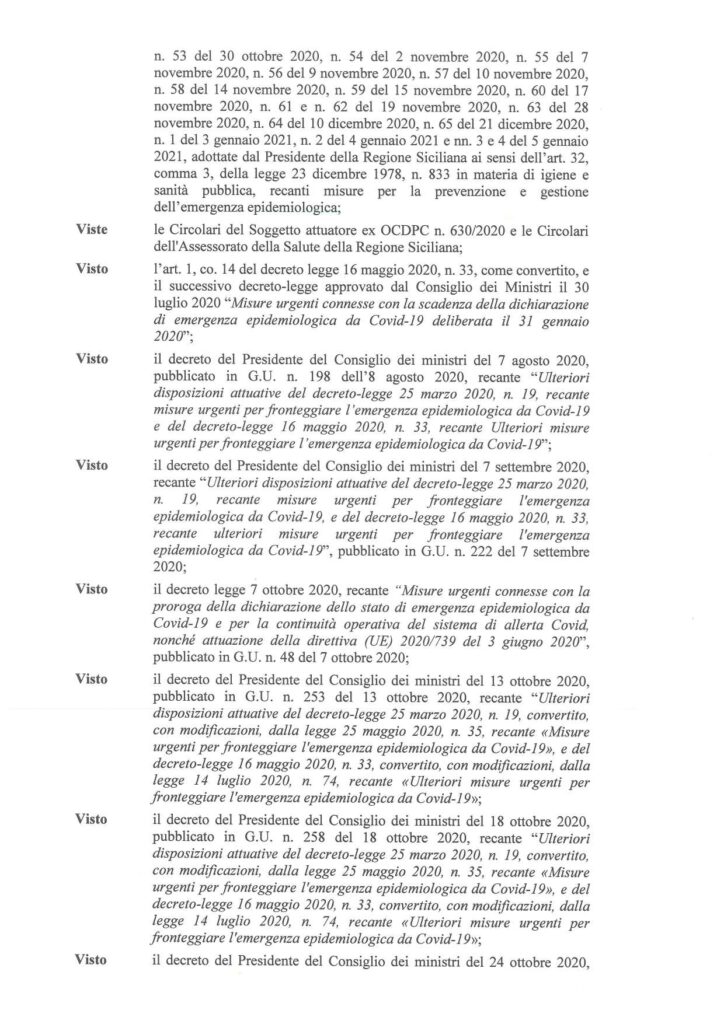 n. 53 del 30 ottobre 2020, n. 54 del 2 novembre 2020, n. 55 del 7 novembre 2020, n. 56 del 9 novembre 2020, n. 57 del 10 novembre 2020, n. 58 del 14 novembre 2020, n. 59 del 15 novembre 2020, n. 60 del 17 novembre 2020, n. 61 e n. 62 del 19 novembre 2020, n. 63 del 28 novembre 2020, n. 64 del 10 dicembre 2020, n. 65 del 21 dicembre 2020, n. 1 del 3 gennaio 2021, n. 2 del 4 gennaio 2021 e nn. 3 e 4 del 5 gennaio 2021, adottate dal Presidente della Regione Siciliana ai sensi dell'art. 32, comma 3, della legge 23 dicembre 1978, n. 833 in materia di igiene e sanità pubblica, recanti misure per la prevenzione e gestione dell'emergenza epidemiologica;

Viste le Circolari del Soggetto attuatore ex OCDPC n. 630/2020 e le Circolari dell'Assessorato della Salute della Regione Siciliana;

Visto l'art. 1, co. 14 del decreto legge 16 maggio 2020, n. 33, come convertito, e il successivo decreto-legge approvato dal Consiglio dei Ministri il 30 luglio 2020 "Misure urgenti connesse con la scadenza della dichiarazione di emergenza epidemiologica da Covid-19 deliberata il 31 gennaio 2020";

Visto il decreto del Presidente del Consiglio dei ministri del 7 agosto 2020, pubblicato in G.U. n. 198 dell'8 agosto 2020, recante "Ulteriori disposizioni attuative del decreto-legge 25 marzo 2020, n. 19, recante misure urgenti per fronteggiare l'emergenza epidemiologica da Covid-19 e del decreto-legge 16 maggio 2020, n. 33, recante Ulteriori misure urgenti per fronteggiare l'emergenza epidemiologica da Covid-19";

Visto il decreto del Presidente del Consiglio dei ministri del 7 settembre 2020, recante "Ulteriori disposizioni attuative del decreto-legge 25 marzo 2020, n. 19, recante misure urgenti per fronteggiare l'emergenza epidemiologica da Covid-19, e del decreto-legge 16 maggio 2020, n. 33, recante ulteriori misure urgenti per fronteggiare l'emergenza epidemiologica da Covid-19", pubblicato in G.U. n. 222 del 7 settembre 2020;

Visto il decreto legge 7 ottobre 2020, recante "Misure urgenti connesse con la proroga della dichiarazione dello stato di emergenza epidemiologica da Covid-19 e per la continuità operativa del sistema di allerta Covid, nonché attuazione della direttiva (UE) 2020/739 del 3 giugno 2020", pubblicato in G.U. n. 48 del 7 ottobre 2020;

Visto il decreto del Presidente del Consiglio dei ministri del 13 ottobre 2020, pubblicato in G.U. n. 253 del 13 ottobre 2020, recante "Ulteriori disposizioni attuative del decreto-legge 25 marzo 2020, n. 19, convertito, con modificazioni, dalla legge 25 maggio 2020, n. 35, recante «Misure urgenti per fronteggiare l'emergenza epidemiologica da Covid-19», e del decreto-legge 16 maggio 2020, n. 33, convertito, con modificazioni, dalla legge 14 luglio 2020, n. 74, recante «Ulteriori misure urgenti per fronteggiare l'emergenza epidemiologica da Covid-19»;

Visto il decreto del Presidente del Consiglio dei ministri del 18 ottobre 2020, pubblicato in G.U. n. 258 del 18 ottobre 2020, recante "Ulteriori disposizioni attuative del decreto-legge 25 marzo 2020, n. 19, convertito, con modificazioni, dalla legge 25 maggio 2020, n. 35, recante «Misure urgenti per fronteggiare l'emergenza epidemiologica da Covid-19», e del decreto-legge 16 maggio 2020, n. 33, convertito, con modificazioni, dalla legge 14 luglio 2020, n. 74, recante «Ulteriori misure urgenti per fronteggiare l'emergenza epidemiologica da Covid-19»;

Visto il decreto del Presidente del Consiglio dei ministri del 24 ottobre 2020,